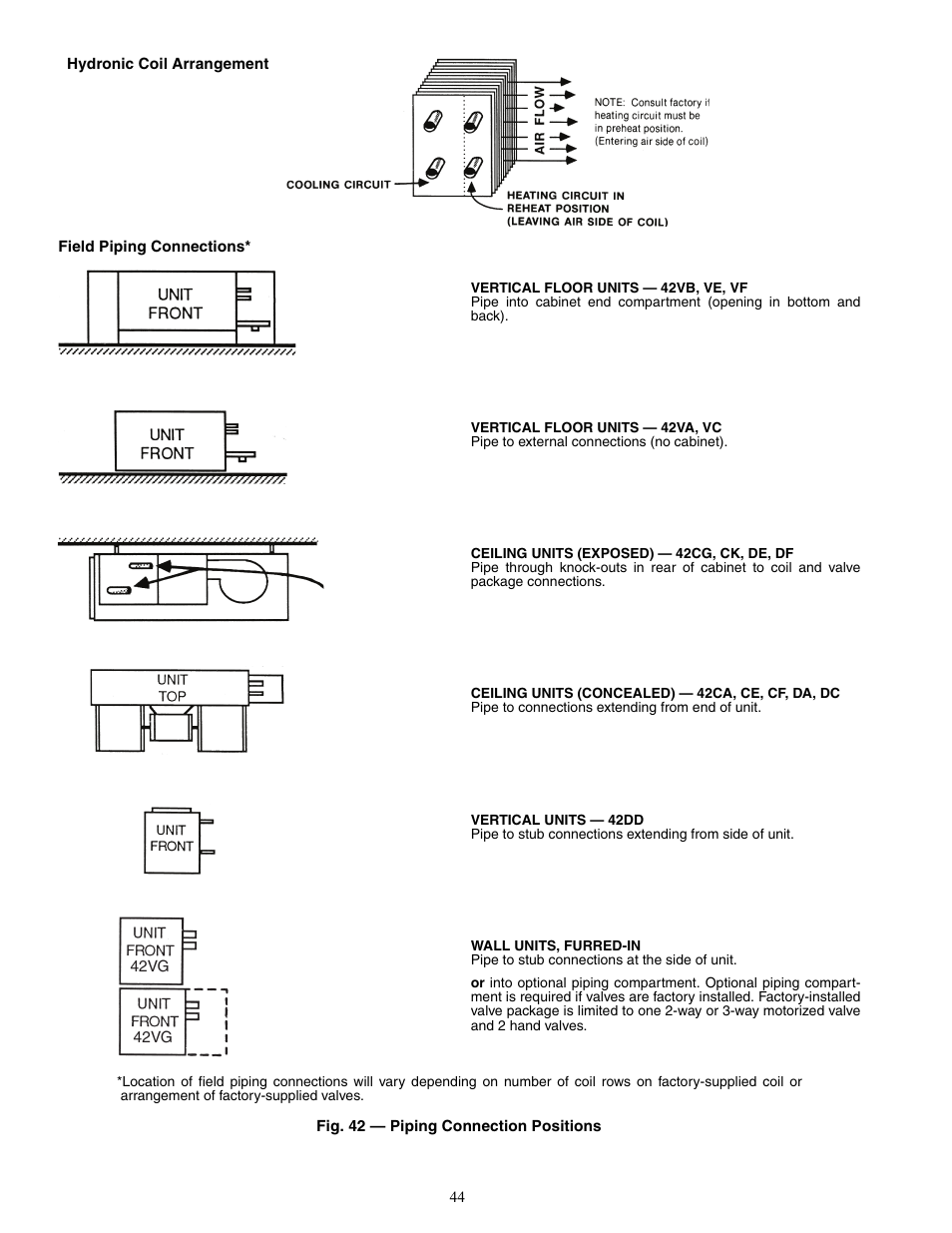 Hydronic Coil Arrangement

AIR FLOW

NOTE: Consult factory if heating circuit must be in preheat position. (Entering air side of coil)

COOLING CIRCUIT

HEATING CIRCUIT IN REHEAT POSITION (LEAVING AIR SIDE OF COIL)

Field Piping Connections*

UNIT FRONT

VERTICAL FLOOR UNITS — 42VB, VE, VF
Pipe into cabinet end compartment (opening in bottom and back).

UNIT FRONT

VERTICAL FLOOR UNITS — 42VA, VC
Pipe to external connections (no cabinet).

CEILING UNITS (EXPOSED) — 42CG, CK, DE, DF
Pipe through knock-outs in rear of cabinet to coil and valve package connections.

UNIT TOP

CEILING UNITS (CONCEALED) — 42CA, CE, CF, DA, DC
Pipe to connections extending from end of unit.

UNIT FRONT

VERTICAL UNITS — 42DD
Pipe to stub connections extending from side of unit.

UNIT FRONT 42VG

UNIT FRONT 42VG

WALL UNITS, FURRED-IN
Pipe to stub connections at the side of unit.

or into optional piping compartment. Optional piping compartment is required if valves are factory installed. Factory-installed valve package is limited to one 2-way or 3-way motorized valve and 2 hand valves.

*Location of field piping connections will vary depending on number of coil rows on factory-supplied coil or arrangement of factory-supplied valves.

Fig. 42 — Piping Connection Positions

44